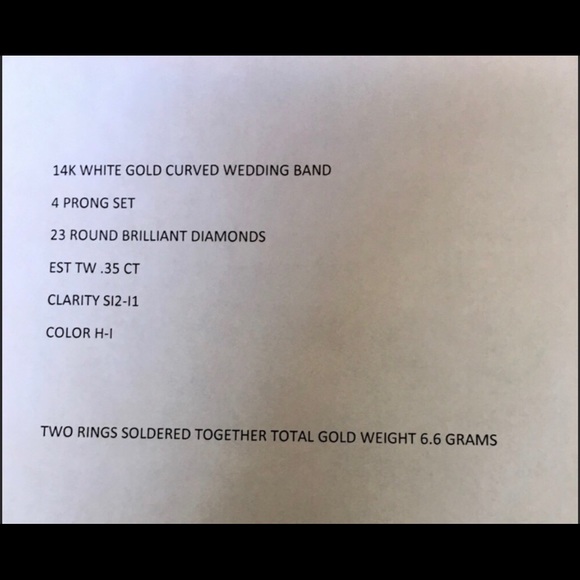 14K WHITE GOLD CURVED WEDDING BAND

4 PRONG SET

23 ROUND BRILLIANT DIAMONDS

EST TW .35 CT

CLARITY SI2-I1

COLOR H-I

TWO RINGS SOLDERED TOGETHER TOTAL GOLD WEIGHT 6.6 GRAMS